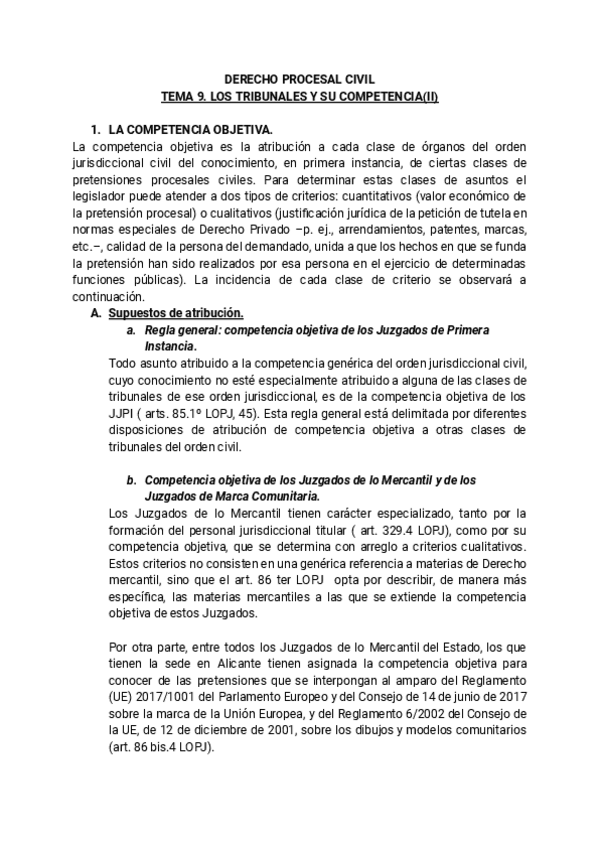 DERECHO PROCESAL CIVIL
TEMA 9. LOS TRIBUNALES Y SU COMPETENCIA(II)

1. LA COMPETENCIA OBJETIVA.
La competencia objetiva es la atribución a cada clase de órganos del orden jurisdiccional civil del conocimiento, en primera instancia, de ciertas clases de pretensiones procesales civiles. Para determinar estas clases de asuntos el legislador puede atender a dos tipos de criterios: cuantitativos (valor económico de la pretensión procesal) o cualitativos (justificación jurídica de la petición de tutela en normas especiales de Derecho Privado –p. ej., arrendamientos, patentes, marcas, etc.–, calidad de la persona del demandado, unida a que los hechos en que se funda la pretensión han sido realizados por esa persona en el ejercicio de determinadas funciones públicas). La incidencia de cada clase de criterio se observará a continuación.

A. Supuestos de atribución.
a. Regla general: competencia objetiva de los Juzgados de Primera Instancia.
Todo asunto atribuido a la competencia genérica del orden jurisdiccional civil, cuyo conocimiento no esté especialmente atribuido a alguna de las clases de tribunales de ese orden jurisdiccional, es de la competencia objetiva de los JJPI ( arts. 85.1º LOPJ, 45). Esta regla general está delimitada por diferentes disposiciones de atribución de competencia objetiva a otras clases de tribunales del orden civil.

b. Competencia objetiva de los Juzgados de lo Mercantil y de los Juzgados de Marca Comunitaria.
Los Juzgados de lo Mercantil tienen carácter especializado, tanto por la formación del personal jurisdiccional titular ( art. 329.4 LOPJ), como por su competencia objetiva, que se determina con arreglo a criterios cualitativos. Estos criterios no consisten en una genérica referencia a materias de Derecho mercantil, sino que el art. 86 ter LOPJ opta por describir, de manera más específica, las materias mercantiles a las que se extiende la competencia objetiva de estos Juzgados.

Por otra parte, entre todos los Juzgados de lo Mercantil del Estado, los que tienen la sede en Alicante tienen asignada la competencia objetiva para conocer de las pretensiones que se interpongan al amparo del Reglamento (UE) 2017/1001 del Parlamento Europeo y del Consejo de 14 de junio de 2017 sobre la marca de la Unión Europea, y del Reglamento 6/2002 del Consejo de la UE, de 12 de diciembre de 2001, sobre los dibujos y modelos comunitarios (art. 86 bis.4 LOPJ).